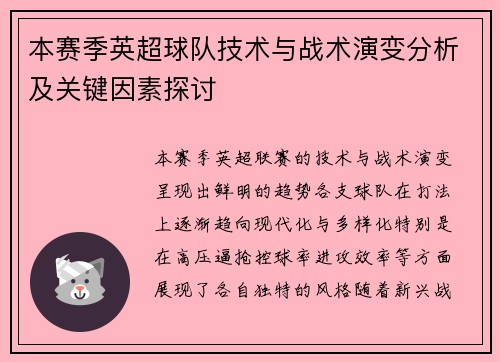 本赛季英超球队技术与战术演变分析及关键因素探讨

本赛季英超联赛的技术与战术演变呈现出鲜明的趋势各支球队在打法上逐渐趋向现代化与多样化特别是在高压逼抢控球率进攻效率等方面展现了各自独特的风格随着新兴战